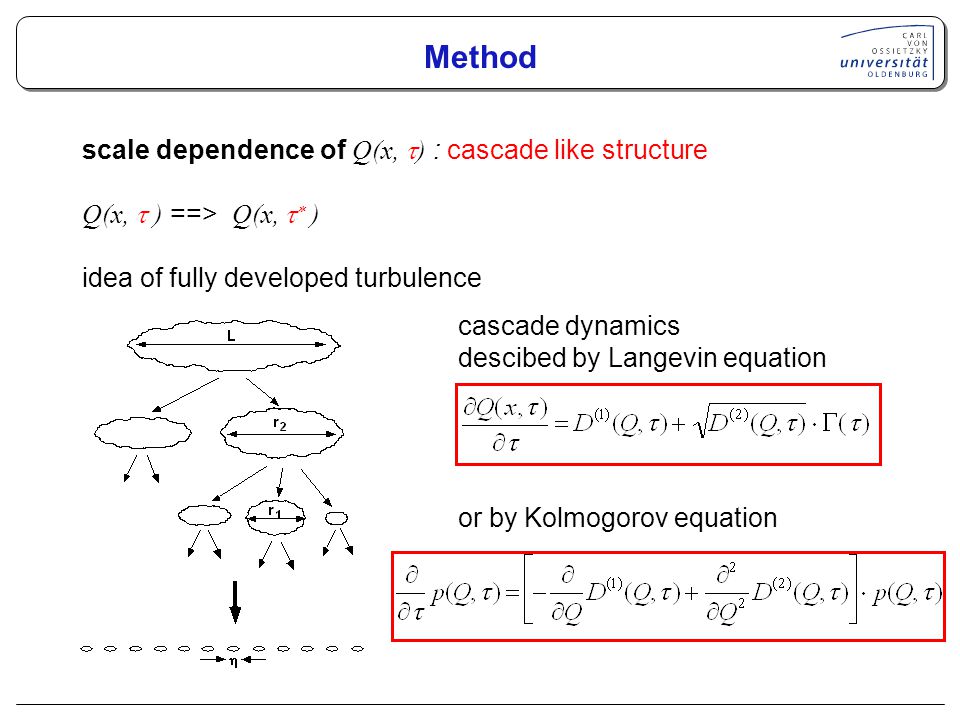 Method

CARL VON OSSIETZKY universität OLDENBURG

scale dependence of $Q(x, \tau)$ : cascade like structure

$Q(x, \tau)$ ==> $Q(x, \tau^*)$

idea of fully developed turbulence

L

$r_2$

$r_1$

$\eta$

cascade dynamics descibed by Langevin equation

$\frac{\partial Q(x,\tau)}{\partial \tau} = D^{(1)}(Q,\tau) + \sqrt{D^{(2)}(Q,\tau)} \cdot \Gamma(\tau)$

or by Kolmogorov equation

$\frac{\partial}{\partial \tau} p(Q,\tau) = \left[ -\frac{\partial}{\partial Q} D^{(1)}(Q,\tau) + \frac{\partial^2}{\partial Q^2} D^{(2)}(Q,\tau) \right] \cdot p(Q,\tau)$